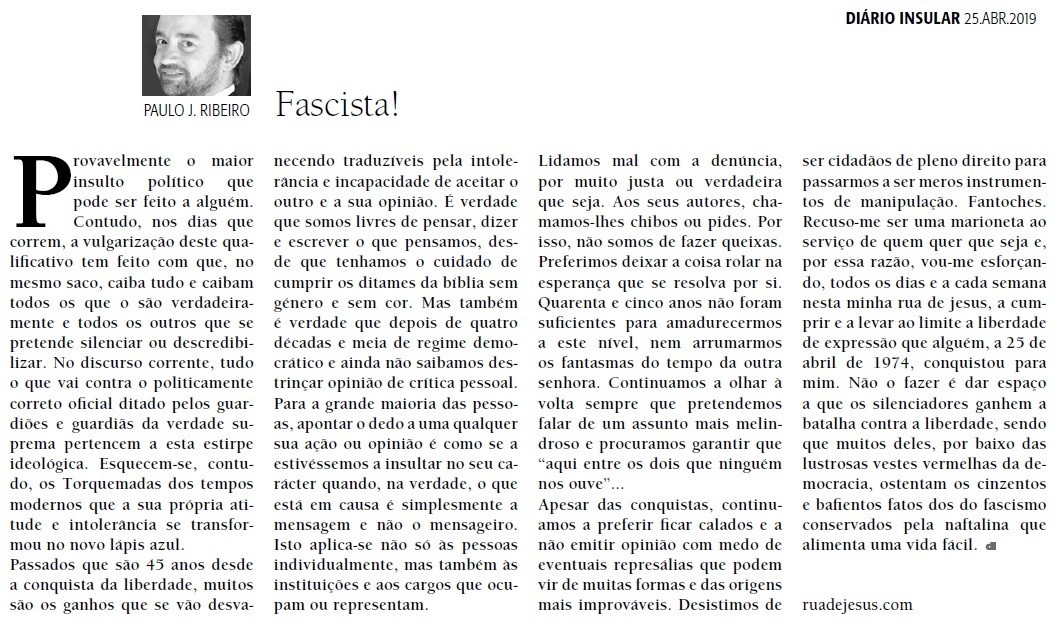 DIÁRIO INSULAR 25.ABR.2019

PAULO J. RIBEIRO

Fascista!

Provavelmente o maior insulto político que pode ser feito a alguém. Contudo, nos dias que correm, a vulgarização deste qualificativo tem feito com que, no mesmo saco, caiba tudo e caibam todos os que o são verdadeiramente e todos os outros que se pretende silenciar ou descredibilizar. No discurso corrente, tudo o que vai contra o politicamente correto oficial ditado pelos guardiões e guardiãs da verdade suprema pertencem a esta estirpe ideológica. Esquecem-se, contudo, os Torquemadas dos tempos modernos que a sua própria atitude e intolerância se transformou no novo lápis azul.

Passados que são 45 anos desde a conquista da liberdade, muitos são os ganhos que se vão desvanecendo traduzíveis pela intolerância e incapacidade de aceitar o outro e a sua opinião. É verdade que somos livres de pensar, dizer e escrever o que pensamos, desde que tenhamos o cuidado de cumprir os ditames da bíblia sem género e sem cor. Mas também é verdade que depois de quatro décadas e meia de regime democrático e ainda não saibamos destrinçar opinião de crítica pessoal. Para a grande maioria das pessoas, apontar o dedo a uma qualquer sua ação ou opinião é como se a estivéssemos a insultar no seu carácter quando, na verdade, o que está em causa é simplesmente a mensagem e não o mensageiro. Isto aplica-se não só às pessoas individualmente, mas também às instituições e aos cargos que ocupam ou representam.

Lidamos mal com a denúncia, por muito justa ou verdadeira que seja. Aos seus autores, chamamos-lhes chibos ou pides. Por isso, não somos de fazer queixas. Preferimos deixar a coisa rolar na esperança que se resolva por si. Quarenta e cinco anos não foram suficientes para amadurecermos a este nível, nem arrumarmos os fantasmas do tempo da outra senhora. Continuamos a olhar à volta sempre que pretendemos falar de um assunto mais melindroso e procuramos garantir que "aqui entre os dois que ninguém nos ouve"...

Apesar das conquistas, continuamos a preferir ficar calados e a não emitir opinião com medo de eventuais represálias que podem vir de muitas formas e das origens mais improváveis. Desistimos de ser cidadãos de pleno direito para passarmos a ser meros instrumentos de manipulação. Fantoches. Recuso-me ser uma marioneta ao serviço de quem quer que seja e, por essa razão, vou-me esforçando, todos os dias e a cada semana nesta minha rua de jesus, a cumprir e a levar ao limite a liberdade de expressão que alguém, a 25 de abril de 1974, conquistou para mim. Não o fazer é dar espaço a que os silenciadores ganhem a batalha contra a liberdade, sendo que muitos deles, por baixo das lustrosas vestes vermelhas da democracia, ostentam os cinzentos e bafientos fatos dos do fascismo conservados pela naftalina que alimenta uma vida fácil.

ruadejesus.com